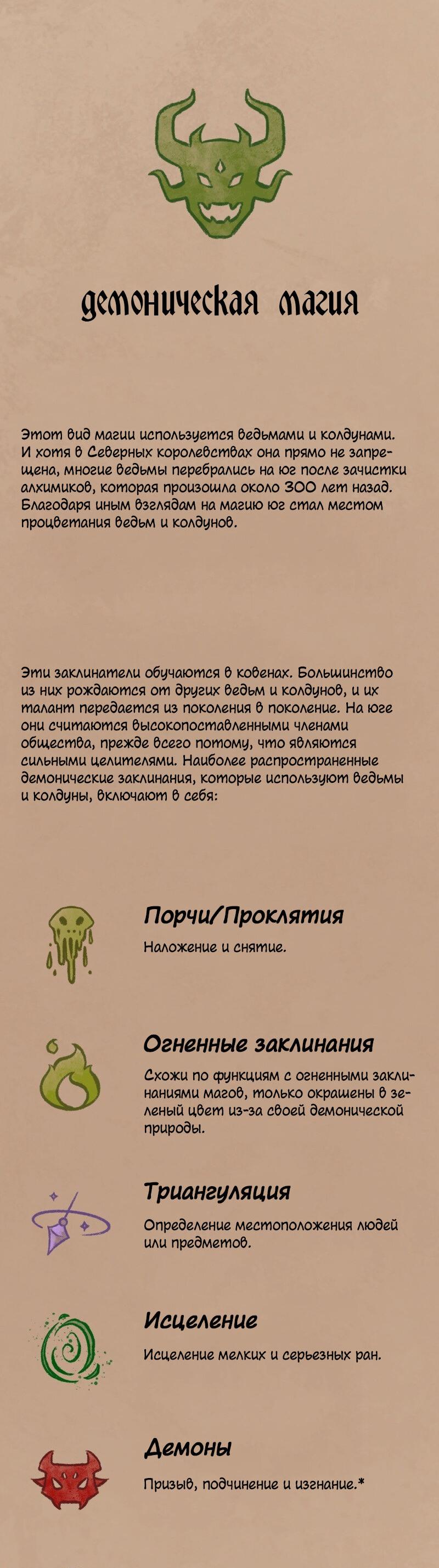 демоническая магия

Этот вид магии используется ведьмами и колдунами. И хотя в Северных королевствах она прямо не запрещена, многие ведьмы перебрались на юг после зачистки алхимиков, которая произошла около 300 лет назад. Благодаря иным взглядам на магию юг стал местом процветания ведьм и колдунов.

Эти заклинатели обучаются в ковенах. Большинство из них рождаются от других ведьм и колдунов, и их талант передается из поколения в поколение. На юге они считаются высокопоставленными членами общества, прежде всего потому, что являются сильными целителями. Наиболее распространенные демонические заклинания, которые используют ведьмы и колдуны, включают в себя:

Порчи/Проклятия
Наложение и снятие.

Огненные заклинания
Схожи по функциям с огненными заклинаниями магов, только окрашены в зеленый цвет из-за своей демонической природы.

Триангуляция
Определение местоположения людей или предметов.

Исцеление
Исцеление мелких и серьезных ран.

Демоны
Призыв, подчинение и изгнание.*